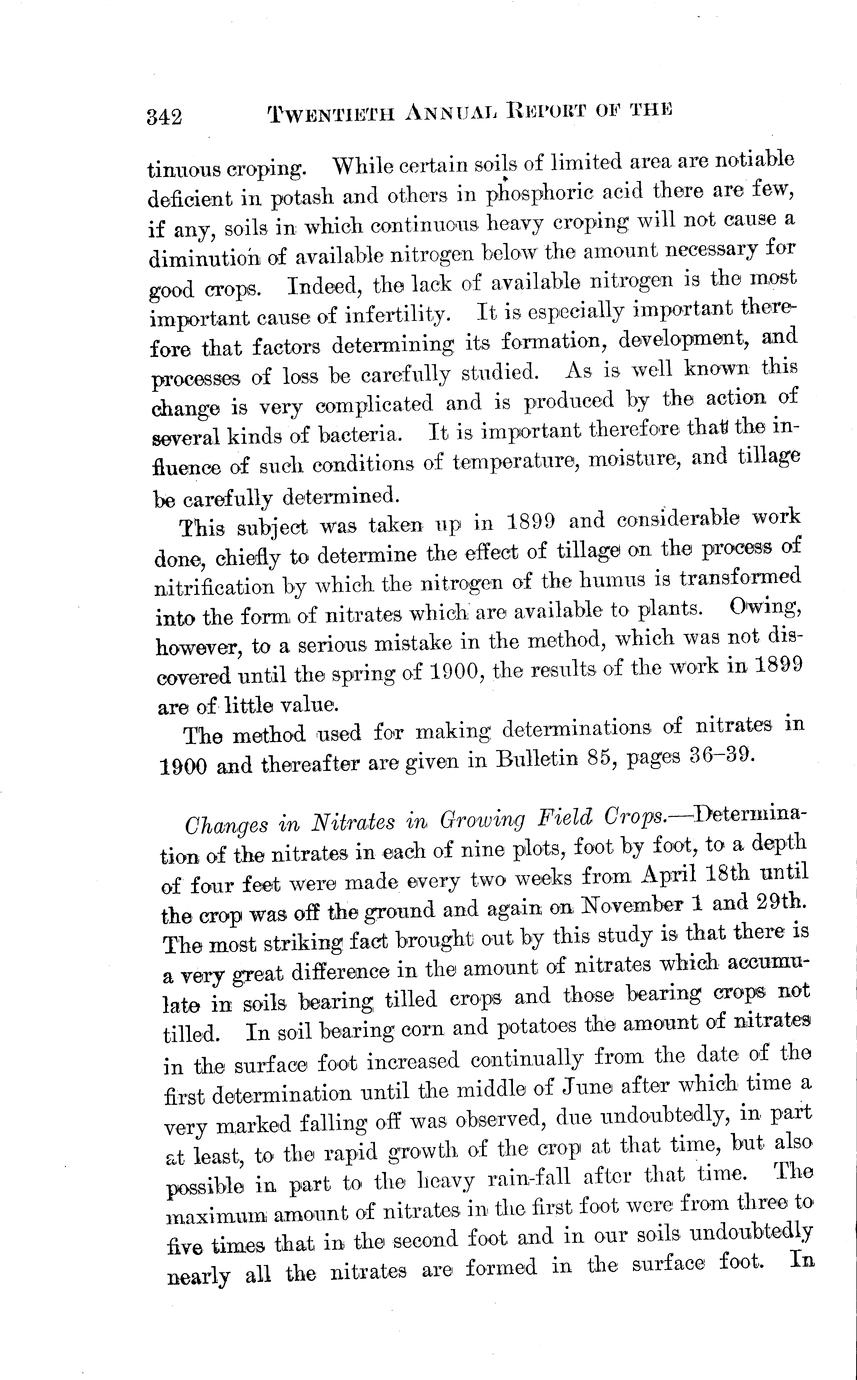 342 TWENTIETH ANNUAL REPORT OF THE

tinuous croping. While certain soils of limited area are notiable deficient in potash and others in phosphoric acid there are few, if any, soils in which continuous heavy croping will not cause a diminution of available nitrogen below the amount necessary for good crops. Indeed, the lack of available nitrogen is the most important cause of infertility. It is especially important therefore that factors determining its formation, development, and processes of loss be carefully studied. As is well known this change is very complicated and is produced by the action of several kinds of bacteria. It is important therefore that the influence of such conditions of temperature, moisture, and tillage be carefully determined.

This subject was taken up in 1899 and considerable work done, chiefly to determine the effect of tillage on the process of nitrification by which the nitrogen of the humus is transformed into the form of nitrates which are available to plants. Owing, however, to a serious mistake in the method, which was not discovered until the spring of 1900, the results of the work in 1899 are of little value.

The method used for making determinations of nitrates in 1900 and thereafter are given in Bulletin 85, pages 36–39.

Changes in Nitrates in Growing Field Crops.—Determination of the nitrates in each of nine plots, foot by foot, to a depth of four feet were made every two weeks from April 18th until the crop was off the ground and again on November 1 and 29th. The most striking fact brought out by this study is that there is a very great difference in the amount of nitrates which accumulate in soils bearing tilled crops and those bearing crops not tilled. In soil bearing corn and potatoes the amount of nitrates in the surface foot increased continually from the date of the first determination until the middle of June after which time a very marked falling off was observed, due undoubtedly, in part at least, to the rapid growth of the crop at that time, but also possible in part to the heavy rain-fall after that time. The maximum amount of nitrates in the first foot were from three to five times that in the second foot and in our soils undoubtedly nearly all the nitrates are formed in the surface foot. In